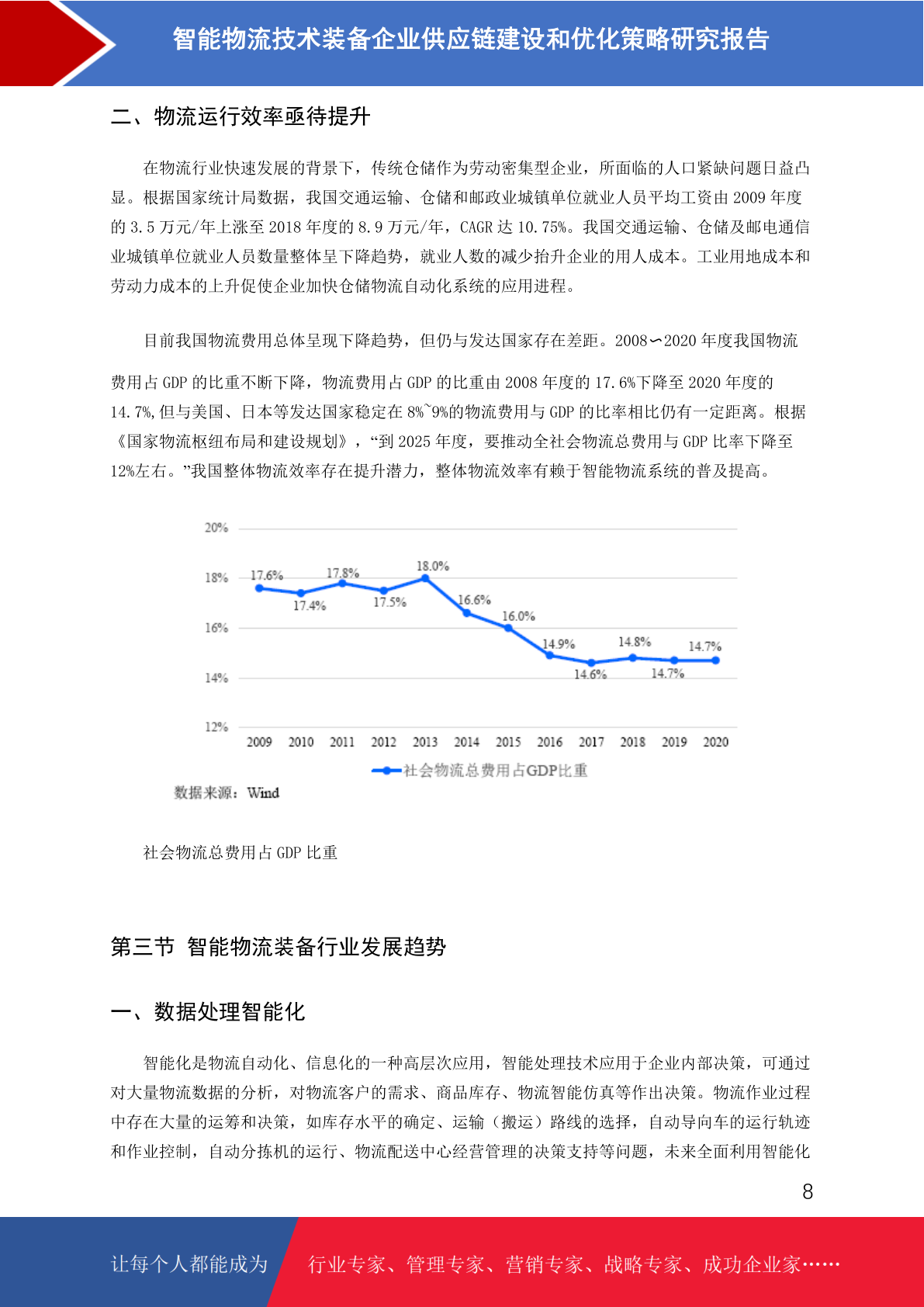 智能物流技术装备企业供应链建设和优化策略研究报告

二、物流运行效率亟待提升

在物流行业快速发展的背景下，传统仓储作为劳动密集型企业，所面临的人口紧缺问题日益凸显。根据国家统计局数据，我国交通运输、仓储和邮政业城镇单位就业人员平均工资由 2009 年度的 3.5 万元/年上涨至 2018 年度的 8.9 万元/年，CAGR 达 10.75%。我国交通运输、仓储及邮电通信业城镇单位就业人员数量整体呈下降趋势，就业人数的减少抬升企业的用人成本。工业用地成本和劳动力成本的上升促使企业加快仓储物流自动化系统的应用进程。

目前我国物流费用总体呈现下降趋势，但仍与发达国家存在差距。2008∽2020 年度我国物流费用占 GDP 的比重不断下降，物流费用占 GDP 的比重由 2008 年度的 17.6%下降至 2020 年度的 14.7%,但与美国、日本等发达国家稳定在 8%~9%的物流费用与 GDP 的比率相比仍有一定距离。根据《国家物流枢纽布局和建设规划》，“到 2025 年度，要推动全社会物流总费用与 GDP 比率下降至 12%左右。”我国整体物流效率存在提升潜力，整体物流效率有赖于智能物流系统的普及提高。

20%
18%
16%
14%
12%
17.6% 17.4% 17.8% 17.5% 18.0% 16.6% 16.0% 14.9% 14.6% 14.8% 14.7% 14.7%
2009 2010 2011 2012 2013 2014 2015 2016 2017 2018 2019 2020
社会物流总费用占GDP比重
数据来源：Wind

社会物流总费用占 GDP 比重

第三节 智能物流装备行业发展趋势

一、数据处理智能化

智能化是物流自动化、信息化的一种高层次应用，智能处理技术应用于企业内部决策，可通过对大量物流数据的分析，对物流客户的需求、商品库存、物流智能仿真等作出决策。物流作业过程中存在大量的运筹和决策，如库存水平的确定、运输（搬运）路线的选择，自动导向车的运行轨迹和作业控制，自动分拣机的运行、物流配送中心经营管理的决策支持等问题，未来全面利用智能化

8

让每个人都能成为 行业专家、管理专家、营销专家、战略专家、成功企业家……